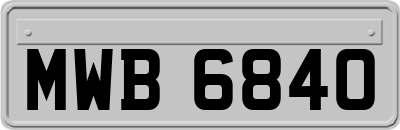 MWB 6840